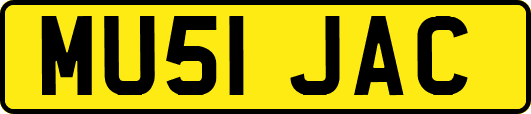 MU51 JAC